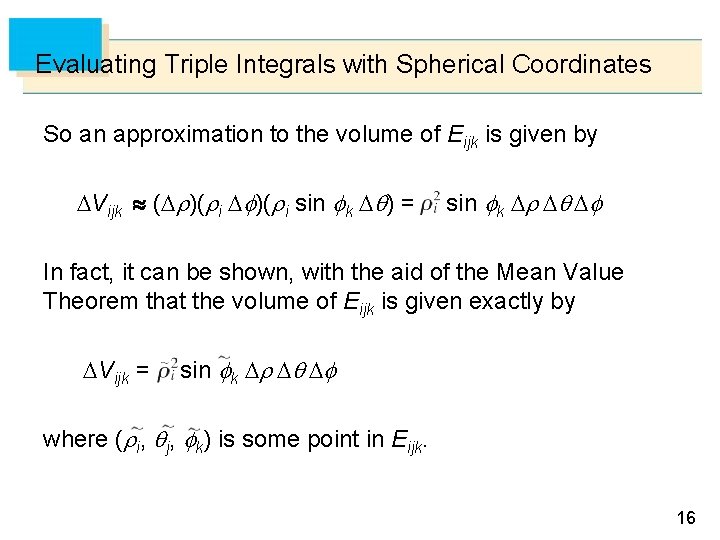 Evaluating Triple Integrals with Spherical Coordinates

So an approximation to the volume of $E_{ijk}$ is given by

$\Delta V_{ijk} \approx (\Delta\rho)(\rho_i \Delta\phi)(\rho_i \sin \phi_k \Delta\theta) = \rho_i^2 \sin \phi_k \Delta\rho \Delta\theta \Delta\phi$

In fact, it can be shown, with the aid of the Mean Value Theorem that the volume of $E_{ijk}$ is given exactly by

$\Delta V_{ijk} = \tilde{\rho}_i^2 \sin \tilde{\phi}_k \Delta\rho \Delta\theta \Delta\phi$

where $(\tilde{\rho}_i, \tilde{\theta}_j, \tilde{\phi}_k)$ is some point in $E_{ijk}$.

16